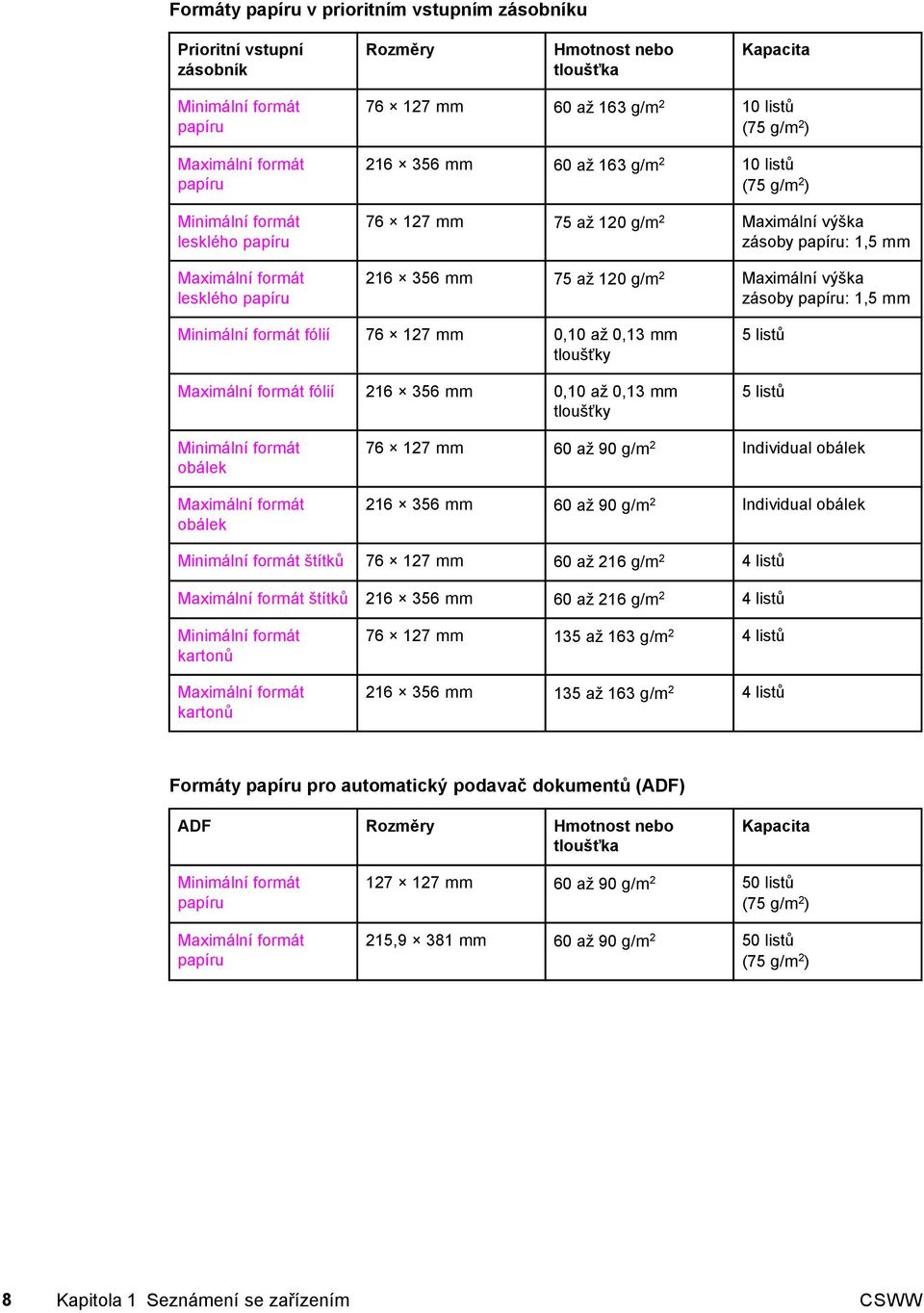 Formáty papíru v prioritním vstupním zásobníku

| Prioritní vstupní zásobník | Rozměry | Hmotnost nebo tloušťka | Kapacita |
|---|---|---|---|
| Minimální formát papíru | 76 × 127 mm | 60 až 163 g/m$^2$ | 10 listů (75 g/m$^2$) |
| Maximální formát papíru | 216 × 356 mm | 60 až 163 g/m$^2$ | 10 listů (75 g/m$^2$) |
| Minimální formát lesklého papíru | 76 × 127 mm | 75 až 120 g/m$^2$ | Maximální výška zásoby papíru: 1,5 mm |
| Maximální formát lesklého papíru | 216 × 356 mm | 75 až 120 g/m$^2$ | Maximální výška zásoby papíru: 1,5 mm |
| Minimální formát fólií | 76 × 127 mm | 0,10 až 0,13 mm tloušťky | 5 listů |
| Maximální formát fólií | 216 × 356 mm | 0,10 až 0,13 mm tloušťky | 5 listů |
| Minimální formát obálek | 76 × 127 mm | 60 až 90 g/m$^2$ | Individual obálek |
| Maximální formát obálek | 216 × 356 mm | 60 až 90 g/m$^2$ | Individual obálek |
| Minimální formát štítků | 76 × 127 mm | 60 až 216 g/m$^2$ | 4 listů |
| Maximální formát štítků | 216 × 356 mm | 60 až 216 g/m$^2$ | 4 listů |
| Minimální formát kartonů | 76 × 127 mm | 135 až 163 g/m$^2$ | 4 listů |
| Maximální formát kartonů | 216 × 356 mm | 135 až 163 g/m$^2$ | 4 listů |

Formáty papíru pro automatický podavač dokumentů (ADF)

| ADF | Rozměry | Hmotnost nebo tloušťka | Kapacita |
|---|---|---|---|
| Minimální formát papíru | 127 × 127 mm | 60 až 90 g/m$^2$ | 50 listů (75 g/m$^2$) |
| Maximální formát papíru | 215,9 × 381 mm | 60 až 90 g/m$^2$ | 50 listů (75 g/m$^2$) |

8 Kapitola 1 Seznámení se zařízením CSWW